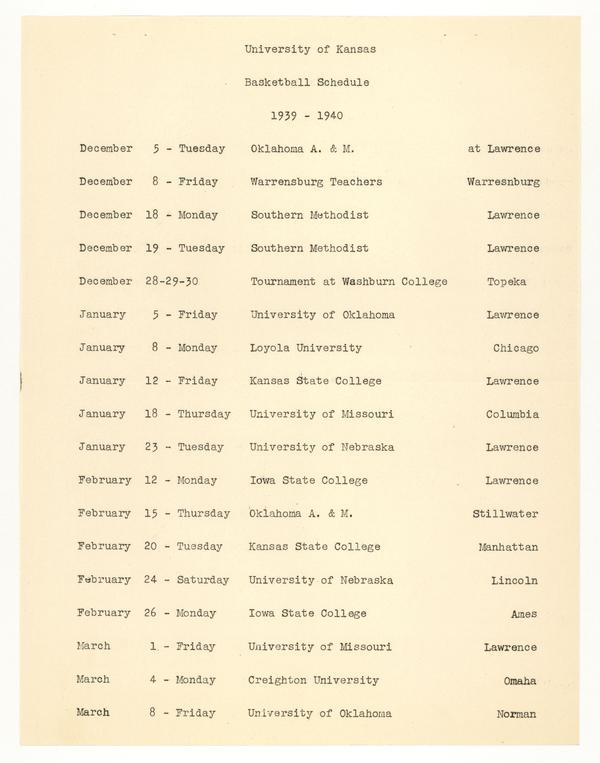 University of Kansas

Basketball Schedule

1939 - 1940

| | | | |
|---|---|---|---|
| December | 5 - Tuesday | Oklahoma A. & M. | at Lawrence |
| December | 8 - Friday | Warrensburg Teachers | Warresnburg |
| December | 18 - Monday | Southern Methodist | Lawrence |
| December | 19 - Tuesday | Southern Methodist | Lawrence |
| December | 28-29-30 | Tournament at Washburn College | Topeka |
| January | 5 - Friday | University of Oklahoma | Lawrence |
| January | 8 - Monday | Loyola University | Chicago |
| January | 12 - Friday | Kansas State College | Lawrence |
| January | 18 - Thursday | University of Missouri | Columbia |
| January | 23 - Tuesday | University of Nebraska | Lawrence |
| February | 12 - Monday | Iowa State College | Lawrence |
| February | 15 - Thursday | Oklahoma A. & M. | Stillwater |
| February | 20 - Tuesday | Kansas State College | Manhattan |
| February | 24 - Saturday | University of Nebraska | Lincoln |
| February | 26 - Monday | Iowa State College | Ames |
| March | 1 - Friday | University of Missouri | Lawrence |
| March | 4 - Monday | Creighton University | Omaha |
| March | 8 - Friday | University of Oklahoma | Norman |